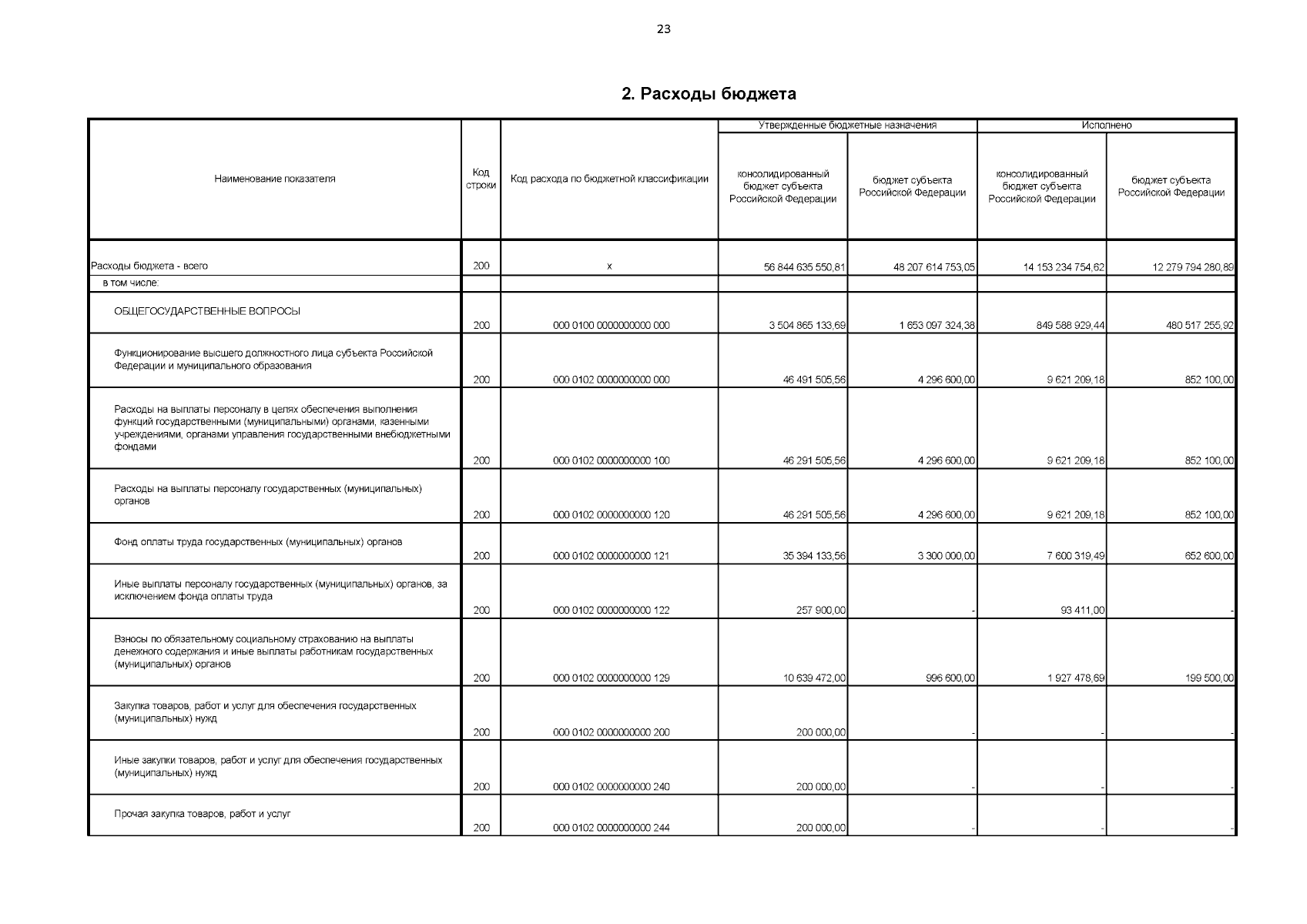 23

2. Расходы бюджета

| Наименование показателя | Код строки | Код расхода по бюджетной классификации | Утвержденные бюджетные назначения: консолидированный бюджет субъекта Российской Федерации | Утвержденные бюджетные назначения: бюджет субъекта Российской Федерации | Исполнено: консолидированный бюджет субъекта Российской Федерации | Исполнено: бюджет субъекта Российской Федерации |
|---|---|---|---|---|---|---|
| Расходы бюджета - всего | 200 | x | 56 844 635 550,81 | 48 207 614 753,05 | 14 153 234 754,62 | 12 279 794 280,89 |
| в том числе: | | | | | | |
| ОБЩЕГОСУДАРСТВЕННЫЕ ВОПРОСЫ | 200 | 000 0100 0000000000 000 | 3 504 865 133,69 | 1 653 097 324,38 | 849 588 929,44 | 480 517 255,92 |
| Функционирование высшего должностного лица субъекта Российской Федерации и муниципального образования | 200 | 000 0102 0000000000 000 | 46 491 505,56 | 4 296 600,00 | 9 621 209,18 | 852 100,00 |
| Расходы на выплаты персоналу в целях обеспечения выполнения функций государственными (муниципальными) органами, казенными учреждениями, органами управления государственными внебюджетными фондами | 200 | 000 0102 0000000000 100 | 46 291 505,56 | 4 296 600,00 | 9 621 209,18 | 852 100,00 |
| Расходы на выплаты персоналу государственных (муниципальных) органов | 200 | 000 0102 0000000000 120 | 46 291 505,56 | 4 296 600,00 | 9 621 209,18 | 852 100,00 |
| Фонд оплаты труда государственных (муниципальных) органов | 200 | 000 0102 0000000000 121 | 35 394 133,56 | 3 300 000,00 | 7 600 319,49 | 652 600,00 |
| Иные выплаты персоналу государственных (муниципальных) органов, за исключением фонда оплаты труда | 200 | 000 0102 0000000000 122 | 257 900,00 | - | 93 411,00 | - |
| Взносы по обязательному социальному страхованию на выплаты денежного содержания и иные выплаты работникам государственных (муниципальных) органов | 200 | 000 0102 0000000000 129 | 10 639 472,00 | 996 600,00 | 1 927 478,69 | 199 500,00 |
| Закупка товаров, работ и услуг для обеспечения государственных (муниципальных) нужд | 200 | 000 0102 0000000000 200 | 200 000,00 | - | - | - |
| Иные закупки товаров, работ и услуг для обеспечения государственных (муниципальных) нужд | 200 | 000 0102 0000000000 240 | 200 000,00 | - | - | - |
| Прочая закупка товаров, работ и услуг | 200 | 000 0102 0000000000 244 | 200 000,00 | - | - | - |